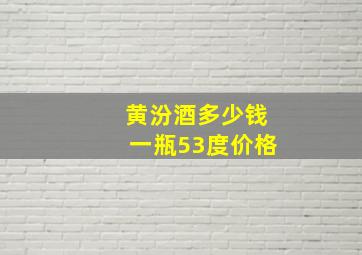 黄汾酒多少钱
一瓶53度价格